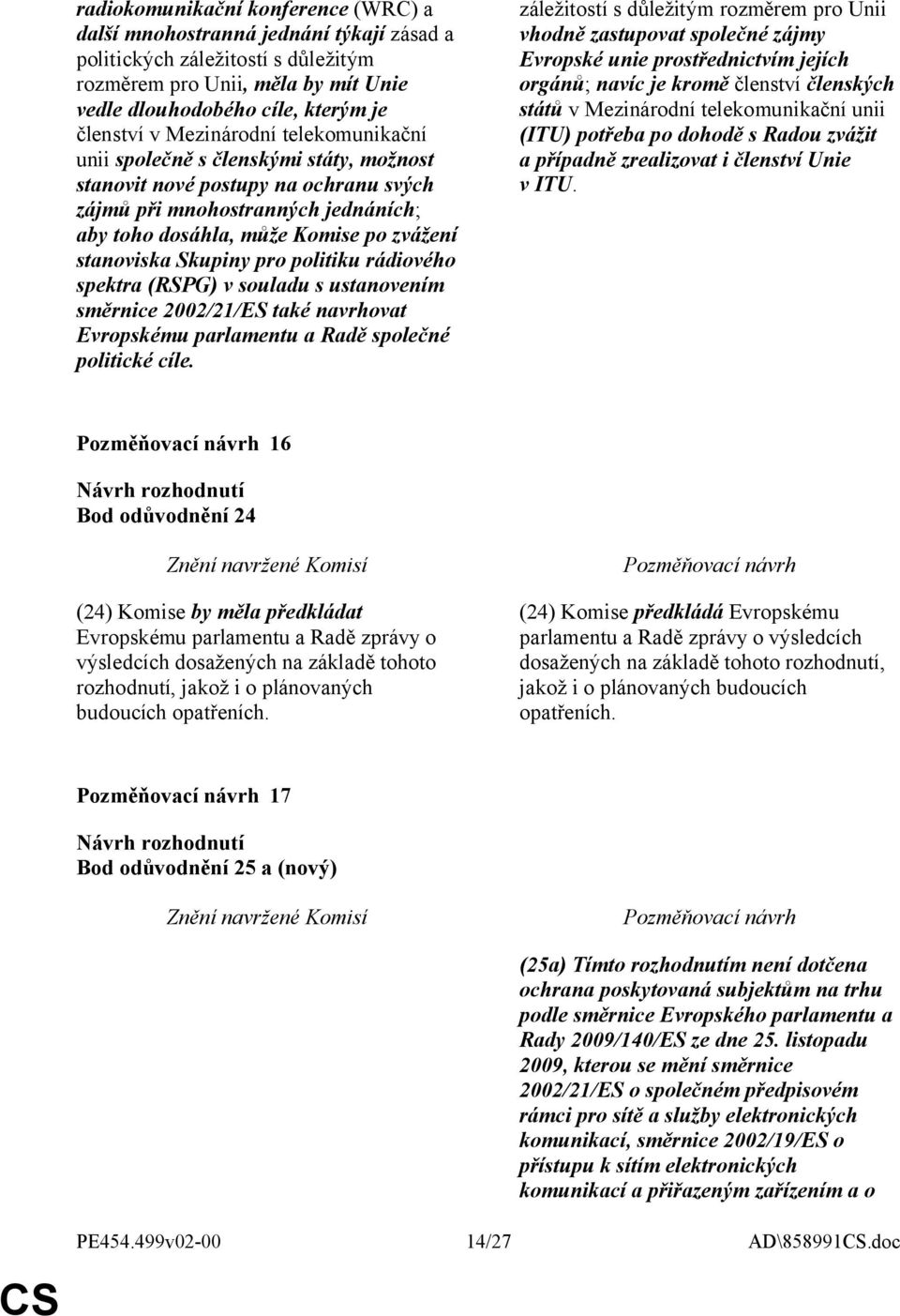 radiokomunikační konference (WRC) a další mnohostranná jednání týkají zásad a politických záležitostí s důležitým rozměrem pro Unii, měla by mít Unie vedle dlouhodobého cíle, kterým je členství v Mezinárodní telekomunikační unii společně s členskými státy, možnost stanovit nové postupy na ochranu svých zájmů při mnohostranných jednáních; aby toho dosáhla, může Komise po zvážení stanoviska Skupiny pro politiku rádiového spektra (RSPG) v souladu s ustanovením směrnice 2002/21/ES také navrhovat Evropskému parlamentu a Radě společné politické cíle.

záležitostí s důležitým rozměrem pro Unii vhodně zastupovat společné zájmy Evropské unie prostřednictvím jejích orgánů; navíc je kromě členství členských států v Mezinárodní telekomunikační unii (ITU) potřeba po dohodě s Radou zvážit a případně zrealizovat i členství Unie v ITU.

Pozměňovací návrh 16

Návrh rozhodnutí
Bod odůvodnění 24

Znění navržené Komisí

(24) Komise by měla předkládat Evropskému parlamentu a Radě zprávy o výsledcích dosažených na základě tohoto rozhodnutí, jakož i o plánovaných budoucích opatřeních.

Pozměňovací návrh

(24) Komise předkládá Evropskému parlamentu a Radě zprávy o výsledcích dosažených na základě tohoto rozhodnutí, jakož i o plánovaných budoucích opatřeních.

Pozměňovací návrh 17

Návrh rozhodnutí
Bod odůvodnění 25 a (nový)

Znění navržené Komisí

Pozměňovací návrh

(25a) Tímto rozhodnutím není dotčena ochrana poskytovaná subjektům na trhu podle směrnice Evropského parlamentu a Rady 2009/140/ES ze dne 25. listopadu 2009, kterou se mění směrnice 2002/21/ES o společném předpisovém rámci pro sítě a služby elektronických komunikací, směrnice 2002/19/ES o přístupu k sítím elektronických komunikací a přiřazeným zařízením a o

PE454.499v02-00 14/27 AD\858991CS.doc

CS